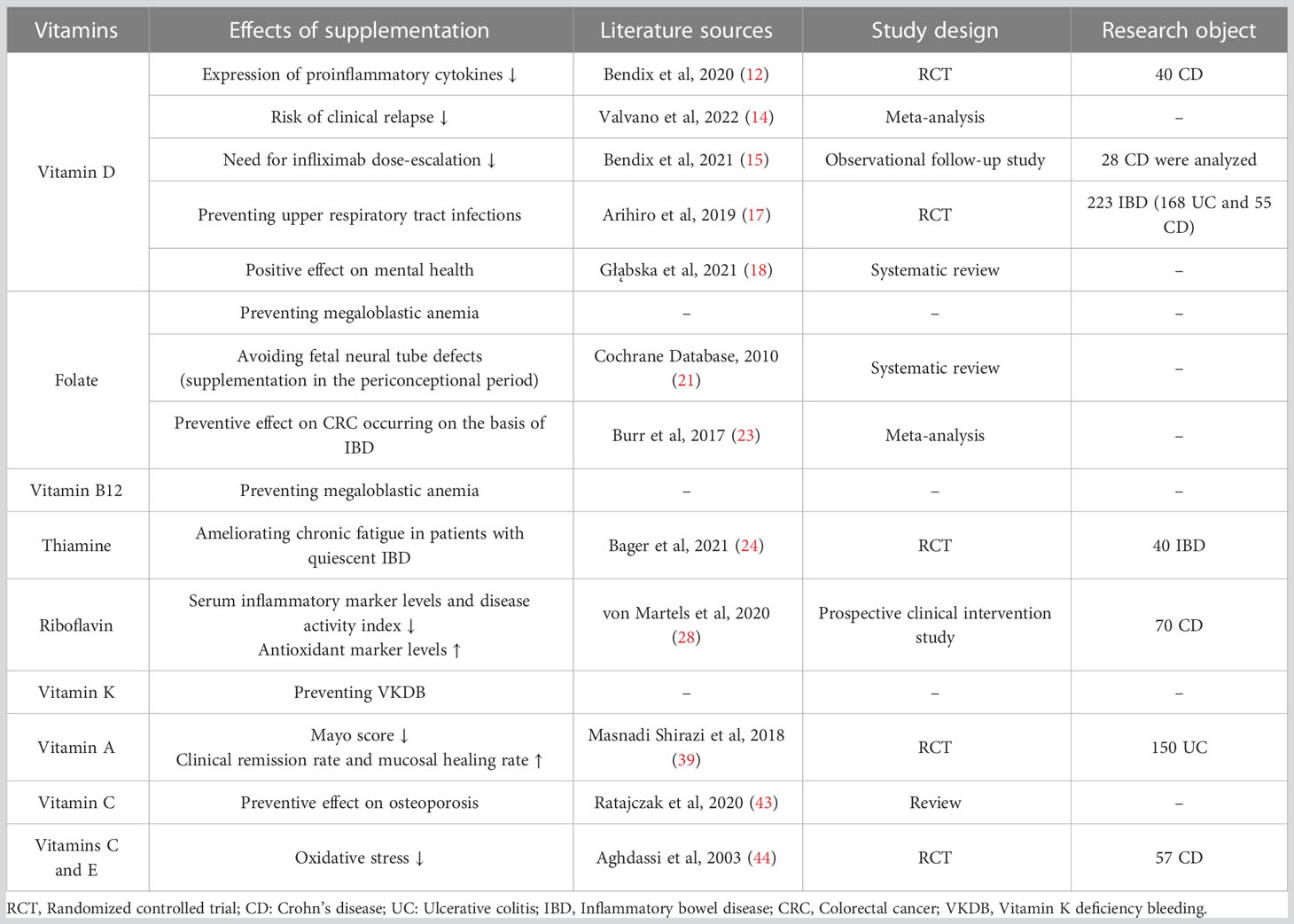 | Vitamins | Effects of supplementation | Literature sources | Study design | Research object |
|---|---|---|---|---|
| Vitamin D | Expression of proinflammatory cytokines ↓ | Bendix et al, 2020 (12) | RCT | 40 CD |
| | Risk of clinical relapse ↓ | Valvano et al, 2022 (14) | Meta-analysis | – |
| | Need for infliximab dose-escalation ↓ | Bendix et al, 2021 (15) | Observational follow-up study | 28 CD were analyzed |
| | Preventing upper respiratory tract infections | Arihiro et al, 2019 (17) | RCT | 223 IBD (168 UC and 55 CD) |
| | Positive effect on mental health | Głąbska et al, 2021 (18) | Systematic review | – |
| Folate | Preventing megaloblastic anemia | – | – | – |
| | Avoiding fetal neural tube defects (supplementation in the periconceptional period) | Cochrane Database, 2010 (21) | Systematic review | – |
| | Preventive effect on CRC occurring on the basis of IBD | Burr et al, 2017 (23) | Meta-analysis | – |
| Vitamin B12 | Preventing megaloblastic anemia | – | – | – |
| Thiamine | Ameliorating chronic fatigue in patients with quiescent IBD | Bager et al, 2021 (24) | RCT | 40 IBD |
| Riboflavin | Serum inflammatory marker levels and disease activity index ↓ Antioxidant marker levels ↑ | von Martels et al, 2020 (28) | Prospective clinical intervention study | 70 CD |
| Vitamin K | Preventing VKDB | – | – | – |
| Vitamin A | Mayo score ↓ Clinical remission rate and mucosal healing rate ↑ | Masnadi Shirazi et al, 2018 (39) | RCT | 150 UC |
| Vitamin C | Preventive effect on osteoporosis | Ratajczak et al, 2020 (43) | Review | – |
| Vitamins C and E | Oxidative stress ↓ | Aghdassi et al, 2003 (44) | RCT | 57 CD |

RCT, Randomized controlled trial; CD: Crohn's disease; UC: Ulcerative colitis; IBD, Inflammatory bowel disease; CRC, Colorectal cancer; VKDB, Vitamin K deficiency bleeding.